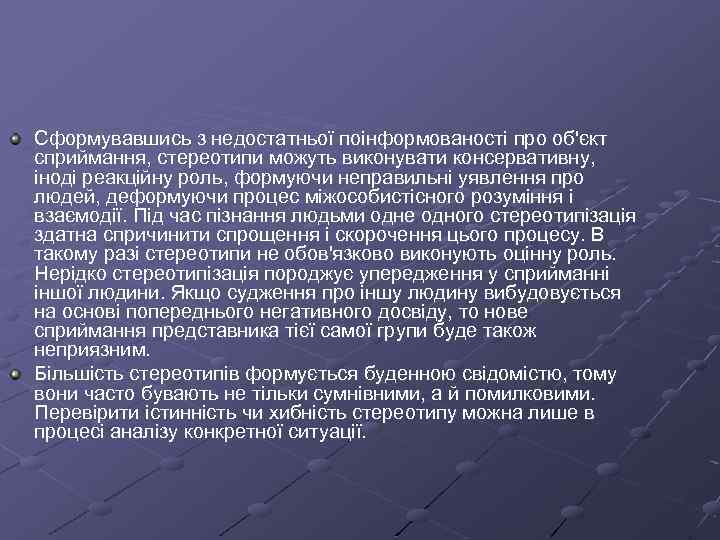 Сформувавшись з недостатньої поінформованості про об'єкт сприймання, стереотипи можуть виконувати консервативну, іноді реакційну роль, формуючи неправильні уявлення про людей, деформуючи процес міжособистісного розуміння і взаємодії. Під час пізнання людьми одне одного стереотипізація здатна спричинити спрощення і скорочення цього процесу. В такому разі стереотипи не обов'язково виконують оцінну роль. Нерідко стереотипізація породжує упередження у сприйманні іншої людини. Якщо судження про іншу людину вибудовується на основі попереднього негативного досвіду, то нове сприймання представника тієї самої групи буде також неприязним.

Більшість стереотипів формується буденною свідомістю, тому вони часто бувають не тільки сумнівними, а й помилковими. Перевірити істинність чи хибність стереотипу можна лише в процесі аналізу конкретної ситуації.